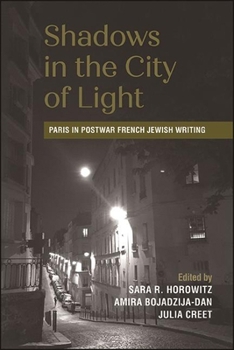 Shadows in the City of Light

PARIS IN POSTWAR FRENCH JEWISH WRITING

Edited by
SARA R. HOROWITZ
AMIRA BOJADZIJA-DAN
JULIA CREET